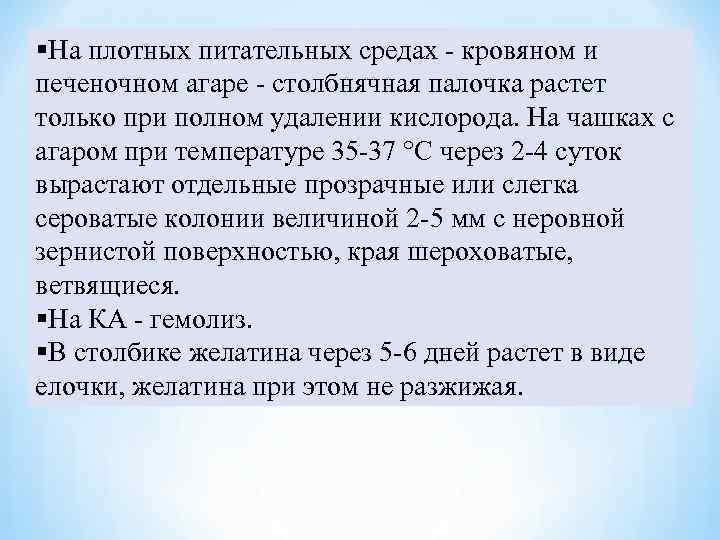 ▪На плотных питательных средах - кровяном и печеночном агаре - столбнячная палочка растет только при полном удалении кислорода. На чашках с агаром при температуре 35-37 °С через 2-4 суток вырастают отдельные прозрачные или слегка сероватые колонии величиной 2-5 мм с неровной зернистой поверхностью, края шероховатые, ветвящиеся.
▪На КА - гемолиз.
▪В столбике желатина через 5-6 дней растет в виде елочки, желатина при этом не разжижая.